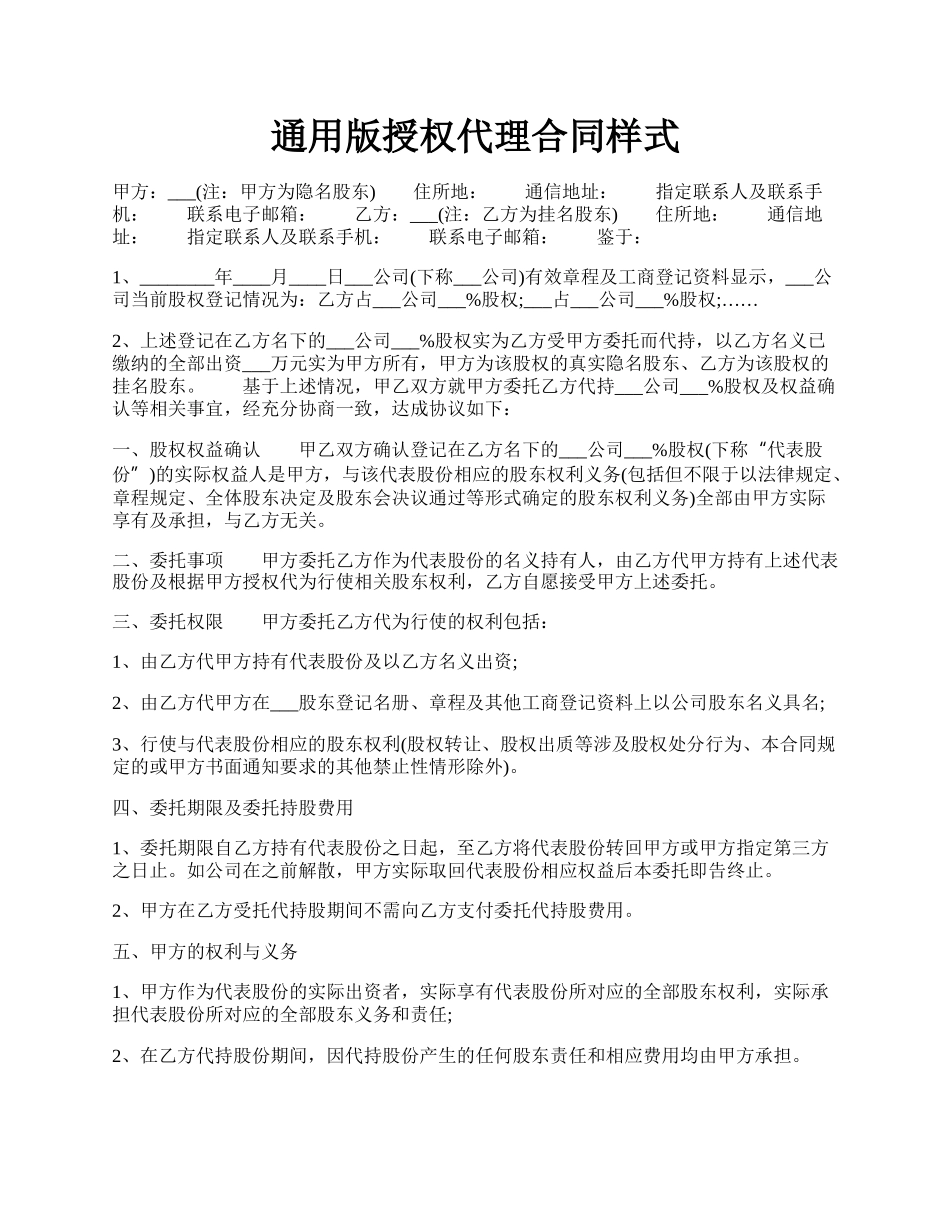 通用版授权代理合同样式

甲方：___(注：甲方为隐名股东)　　住所地：　　通信地址：　　指定联系人及联系手机：　　联系电子邮箱：　　乙方：___(注：乙方为挂名股东)　　住所地：　　通信地址：　　指定联系人及联系手机：　　联系电子邮箱：　　鉴于：

1、________年____月____日___公司(下称___公司)有效章程及工商登记资料显示，___公司当前股权登记情况为：乙方占___公司___%股权;___占___公司___%股权;……

2、上述登记在乙方名下的___公司___%股权实为乙方受甲方委托而代持，以乙方名义已缴纳的全部出资___万元实为甲方所有，甲方为该股权的真实隐名股东、乙方为该股权的挂名股东。　　基于上述情况，甲乙双方就甲方委托乙方代持___公司___%股权及权益确认等相关事宜，经充分协商一致，达成协议如下：

一、股权权益确认　　甲乙双方确认登记在乙方名下的___公司___%股权(下称“代表股份”)的实际权益人是甲方，与该代表股份相应的股东权利义务(包括但不限于以法律规定、章程规定、全体股东决定及股东会决议通过等形式确定的股东权利义务)全部由甲方实际享有及承担，与乙方无关。

二、委托事项　　甲方委托乙方作为代表股份的名义持有人，由乙方代甲方持有上述代表股份及根据甲方授权代为行使相关股东权利，乙方自愿接受甲方上述委托。

三、委托权限　　甲方委托乙方代为行使的权利包括：

1、由乙方代甲方持有代表股份及以乙方名义出资;

2、由乙方代甲方在___股东登记名册、章程及其他工商登记资料上以公司股东名义具名;

3、行使与代表股份相应的股东权利(股权转让、股权出质等涉及股权处分行为、本合同规定的或甲方书面通知要求的其他禁止性情形除外)。

四、委托期限及委托持股费用

1、委托期限自乙方持有代表股份之日起，至乙方将代表股份转回甲方或甲方指定第三方之日止。如公司在之前解散，甲方实际取回代表股份相应权益后本委托即告终止。

2、甲方在乙方受托代持股期间不需向乙方支付委托代持股费用。

五、甲方的权利与义务

1、甲方作为代表股份的实际出资者，实际享有代表股份所对应的全部股东权利，实际承担代表股份所对应的全部股东义务和责任;

2、在乙方代持股份期间，因代持股份产生的任何股东责任和相应费用均由甲方承担。